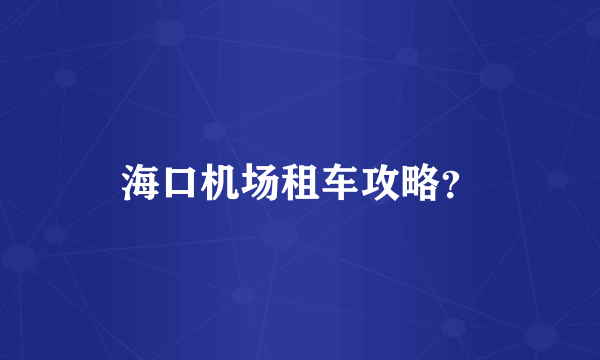 海口机场租车攻略?